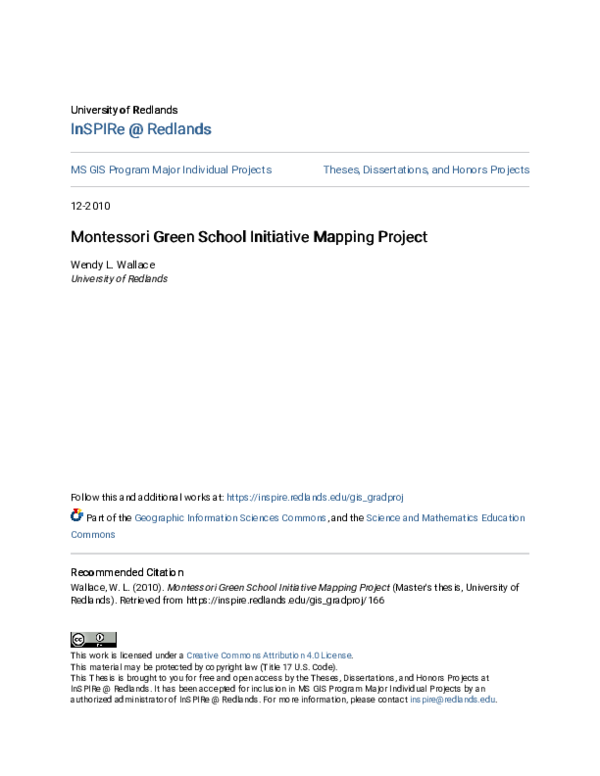 University of Redlands
InSPIRe @ Redlands

MS GIS Program Major Individual Projects

Theses, Dissertations, and Honors Projects

12-2010

Montessori Green School Initiative Mapping Project

Wendy L. Wallace
University of Redlands

Follow this and additional works at: https://inspire.redlands.edu/gis_gradproj

Part of the Geographic Information Sciences Commons, and the Science and Mathematics Education Commons

Recommended Citation
Wallace, W. L. (2010). Montessori Green School Initiative Mapping Project (Master's thesis, University of Redlands). Retrieved from https://inspire.redlands.edu/gis_gradproj/166

This work is licensed under a Creative Commons Attribution 4.0 License.
This material may be protected by copyright law (Title 17 U.S. Code).
This Thesis is brought to you for free and open access by the Theses, Dissertations, and Honors Projects at InSPIRe @ Redlands. It has been accepted for inclusion in MS GIS Program Major Individual Projects by an authorized administrator of InSPIRe @ Redlands. For more information, please contact inspire@redlands.edu.